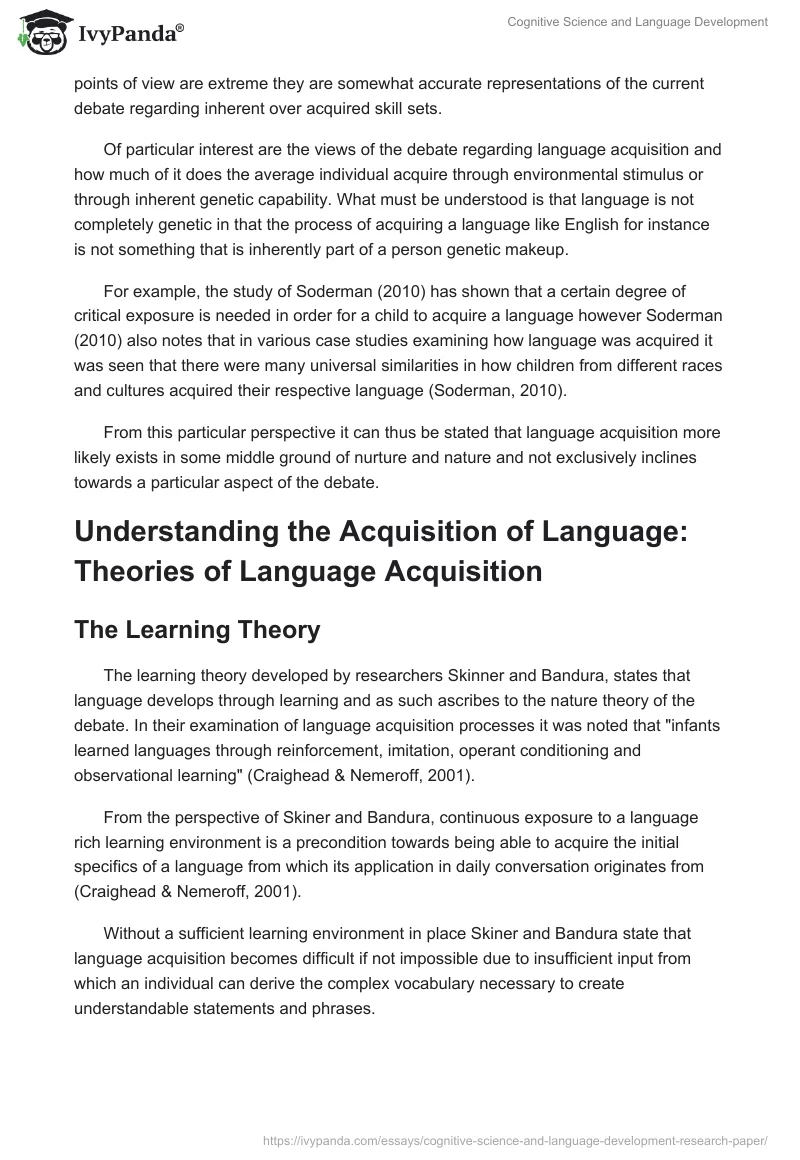 IvyPanda®

Cognitive Science and Language Development

points of view are extreme they are somewhat accurate representations of the current debate regarding inherent over acquired skill sets.

Of particular interest are the views of the debate regarding language acquisition and how much of it does the average individual acquire through environmental stimulus or through inherent genetic capability. What must be understood is that language is not completely genetic in that the process of acquiring a language like English for instance is not something that is inherently part of a person genetic makeup.

For example, the study of Soderman (2010) has shown that a certain degree of critical exposure is needed in order for a child to acquire a language however Soderman (2010) also notes that in various case studies examining how language was acquired it was seen that there were many universal similarities in how children from different races and cultures acquired their respective language (Soderman, 2010).

From this particular perspective it can thus be stated that language acquisition more likely exists in some middle ground of nurture and nature and not exclusively inclines towards a particular aspect of the debate.

Understanding the Acquisition of Language: Theories of Language Acquisition

The Learning Theory

The learning theory developed by researchers Skinner and Bandura, states that language develops through learning and as such ascribes to the nature theory of the debate. In their examination of language acquisition processes it was noted that "infants learned languages through reinforcement, imitation, operant conditioning and observational learning" (Craighead & Nemeroff, 2001).

From the perspective of Skiner and Bandura, continuous exposure to a language rich learning environment is a precondition towards being able to acquire the initial specifics of a language from which its application in daily conversation originates from (Craighead & Nemeroff, 2001).

Without a sufficient learning environment in place Skiner and Bandura state that language acquisition becomes difficult if not impossible due to insufficient input from which an individual can derive the complex vocabulary necessary to create understandable statements and phrases.

https://ivypanda.com/essays/cognitive-science-and-language-development-research-paper/